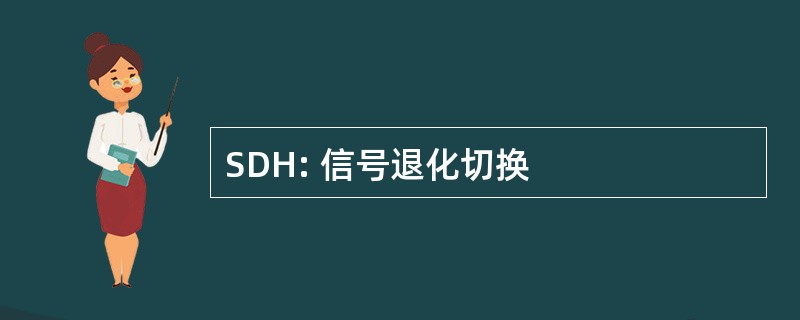 SDH: 信号退化切换